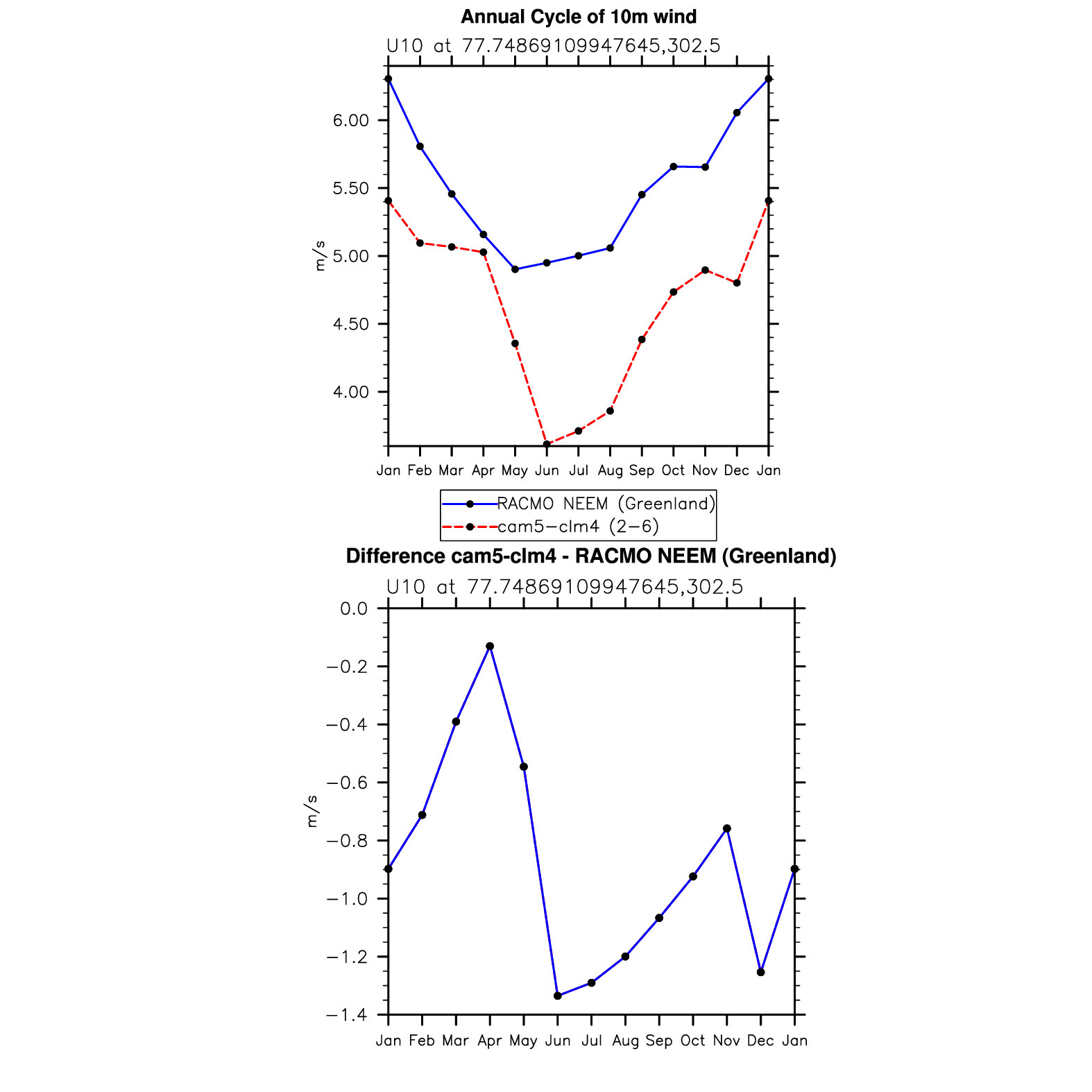 Annual Cycle of 10m wind

U10 at 77.74869109947645,302.5

6.00
5.50
5.00
4.50
4.00

m/s

Jan Feb Mar Apr May Jun Jul Aug Sep Oct Nov Dec Jan

RACMO NEEM (Greenland)
cam5−clm4 (2−6)

Difference cam5-clm4 - RACMO NEEM (Greenland)

U10 at 77.74869109947645,302.5

0.0
−0.2
−0.4
−0.6
−0.8
−1.0
−1.2
−1.4

m/s

Jan Feb Mar Apr May Jun Jul Aug Sep Oct Nov Dec Jan